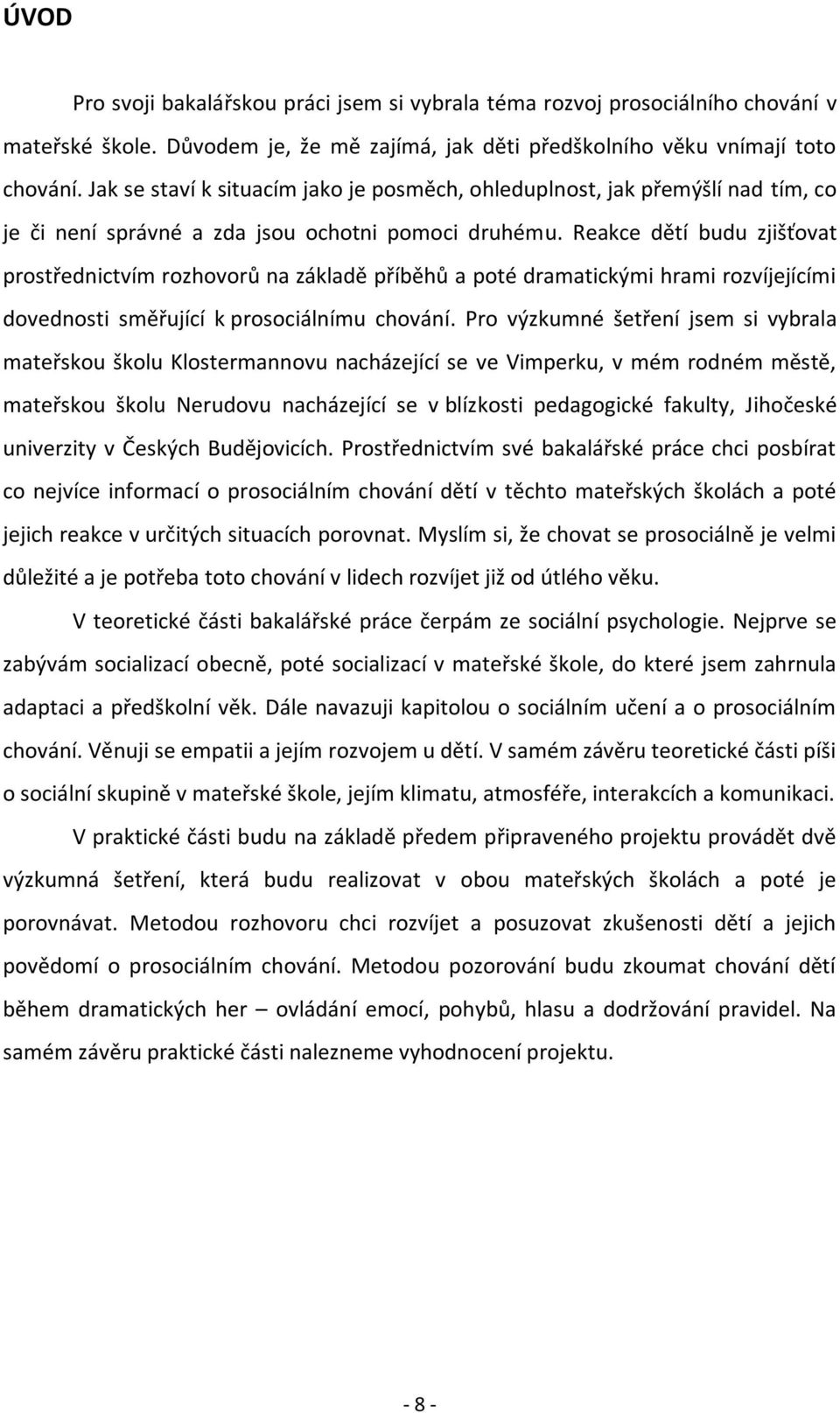 ÚVOD

Pro svoji bakalářskou práci jsem si vybrala téma rozvoj prosociálního chování v mateřské škole. Důvodem je, že mě zajímá, jak děti předškolního věku vnímají toto chování. Jak se staví k situacím jako je posměch, ohleduplnost, jak přemýšlí nad tím, co je či není správné a zda jsou ochotni pomoci druhému. Reakce dětí budu zjišťovat prostřednictvím rozhovorů na základě příběhů a poté dramatickými hrami rozvíjejícími dovednosti směřující k prosociálnímu chování. Pro výzkumné šetření jsem si vybrala mateřskou školu Klostermannovu nacházející se ve Vimperku, v mém rodném městě, mateřskou školu Nerudovu nacházející se v blízkosti pedagogické fakulty, Jihočeské univerzity v Českých Budějovicích. Prostřednictvím své bakalářské práce chci posbírat co nejvíce informací o prosociálním chování dětí v těchto mateřských školách a poté jejich reakce v určitých situacích porovnat. Myslím si, že chovat se prosociálně je velmi důležité a je potřeba toto chování v lidech rozvíjet již od útlého věku.

V teoretické části bakalářské práce čerpám ze sociální psychologie. Nejprve se zabývám socializací obecně, poté socializací v mateřské škole, do které jsem zahrnula adaptaci a předškolní věk. Dále navazuji kapitolou o sociálním učení a o prosociálním chování. Věnuji se empatii a jejím rozvojem u dětí. V samém závěru teoretické části píši o sociální skupině v mateřské škole, jejím klimatu, atmosféře, interakcích a komunikaci.

V praktické části budu na základě předem připraveného projektu provádět dvě výzkumná šetření, která budu realizovat v obou mateřských školách a poté je porovnávat. Metodou rozhovoru chci rozvíjet a posuzovat zkušenosti dětí a jejich povědomí o prosociálním chování. Metodou pozorování budu zkoumat chování dětí během dramatických her – ovládání emocí, pohybů, hlasu a dodržování pravidel. Na samém závěru praktické části nalezneme vyhodnocení projektu.

- 8 -